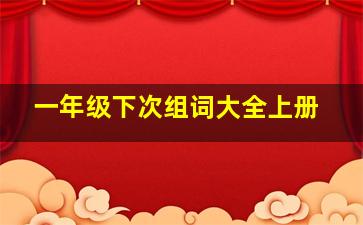 一年级下次组词大全上册